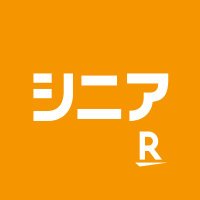 シニア
R